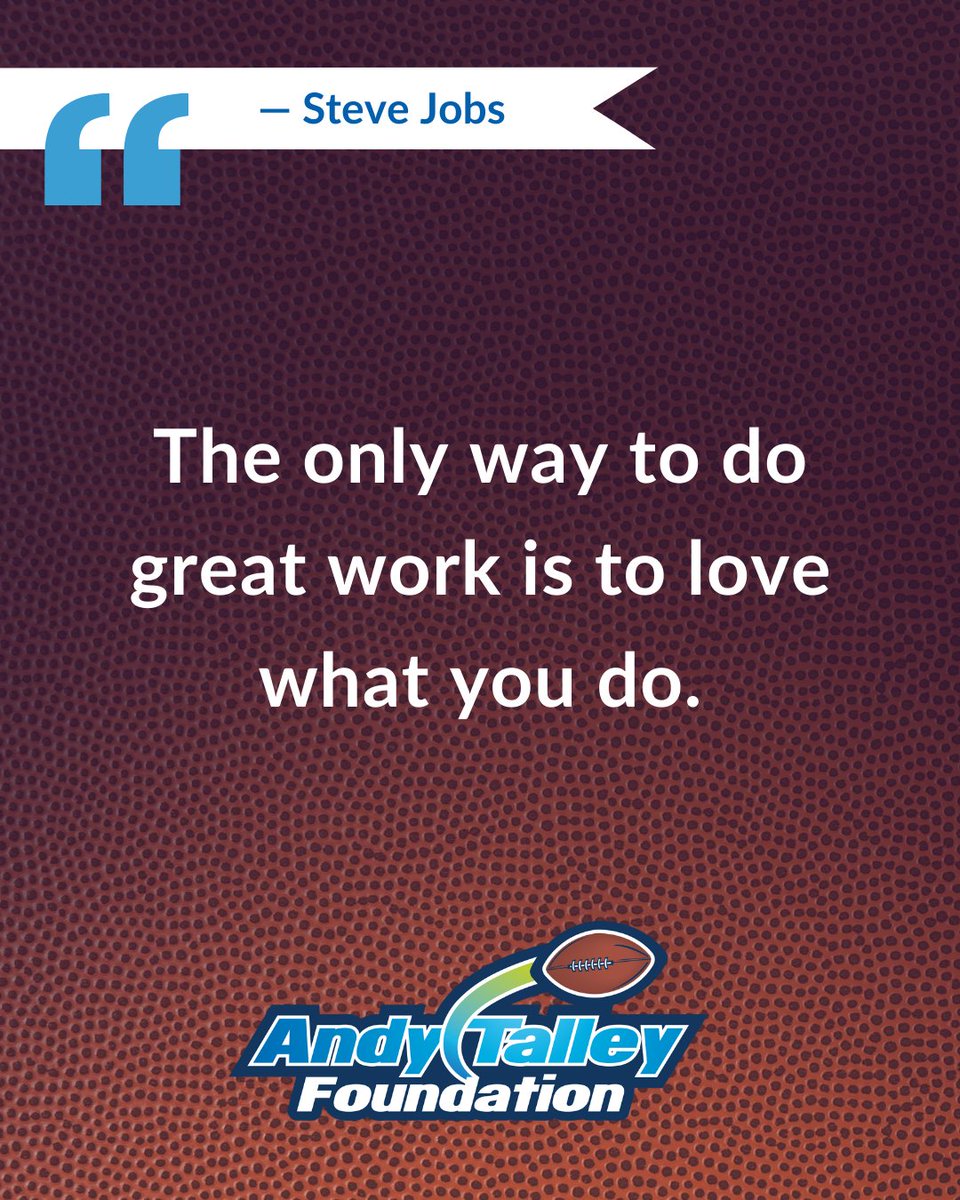 “ — Steve Jobs

The only way to do great work is to love what you do.

Andy Talley Foundation